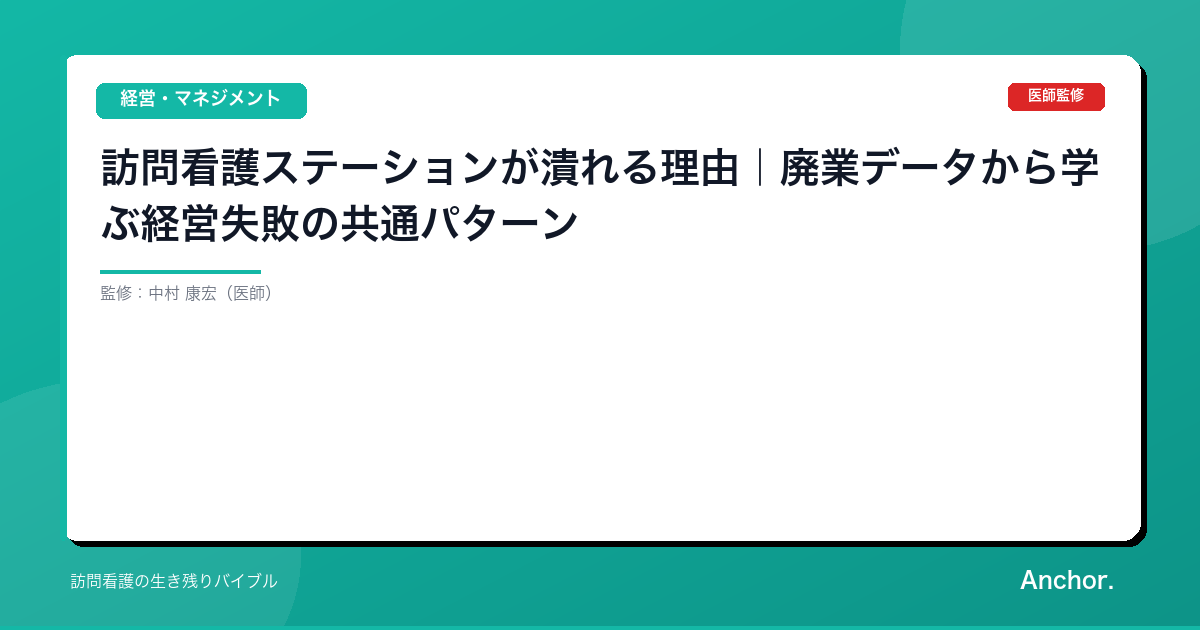 経営・マネジメント

医師監修

訪問看護ステーションが潰れる理由｜廃業データから学ぶ経営失敗の共通パターン

監修：中村 康宏（医師）

訪問看護の生き残りバイブル

Anchor.